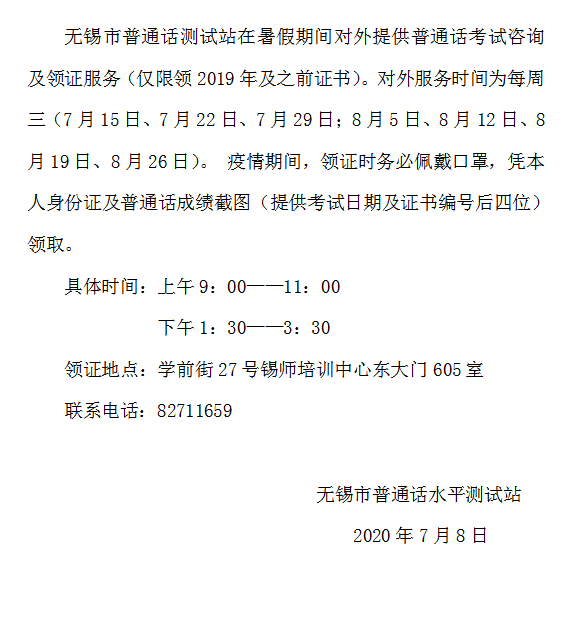 无锡市普通话测试站在暑假期间对外提供普通话考试咨询及领证服务（仅限领 2019 年及之前证书）。对外服务时间为每周三（7 月 15 日、7 月 22 日、7 月 29 日；8 月 5 日、8 月 12 日、8 月 19 日、8 月 26 日）。 疫情期间，领证时务必佩戴口罩，凭本人身份证及普通话成绩截图（提供考试日期及证书编号后四位）领取。

具体时间：上午 9：00——11：00

下午 1：30——3：30

领证地点：学前街 27 号锡师培训中心东大门 605 室

联系电话：82711659

无锡市普通话水平测试站

2020 年 7 月 8 日